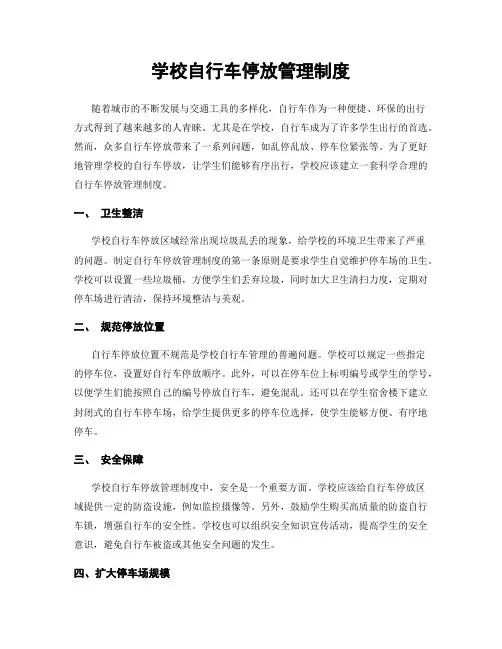 学校自行车停放管理制度

随着城市的不断发展与交通工具的多样化，自行车作为一种便捷、环保的出行方式得到了越来越多的人青睐。尤其是在学校，自行车成为了许多学生出行的首选。然而，众多自行车停放带来了一系列问题，如乱停乱放、停车位紧张等。为了更好地管理学校的自行车停放，让学生们能够有序出行，学校应该建立一套科学合理的自行车停放管理制度。

一、 卫生整洁

学校自行车停放区域经常出现垃圾乱丢的现象，给学校的环境卫生带来了严重的问题。制定自行车停放管理制度的第一条原则是要求学生自觉维护停车场的卫生。学校可以设置一些垃圾桶，方便学生们丢弃垃圾，同时加大卫生清扫力度，定期对停车场进行清洁，保持环境整洁与美观。

二、 规范停放位置

自行车停放位置不规范是学校自行车管理的普遍问题。学校可以规定一些指定的停车位，设置好自行车停放顺序。此外，可以在停车位上标明编号或学生的学号，以便学生们能按照自己的编号停放自行车，避免混乱。还可以在学生宿舍楼下建立封闭式的自行车停车场，给学生提供更多的停车位选择，使学生能够方便、有序地停车。

三、 安全保障

学校自行车停放管理制度中，安全是一个重要方面。学校应该给自行车停放区域提供一定的防盗设施，例如监控摄像等。另外，鼓励学生购买高质量的防盗自行车锁，增强自行车的安全性。学校也可以组织安全知识宣传活动，提高学生的安全意识，避免自行车被盗或其他安全问题的发生。

四、扩大停车场规模